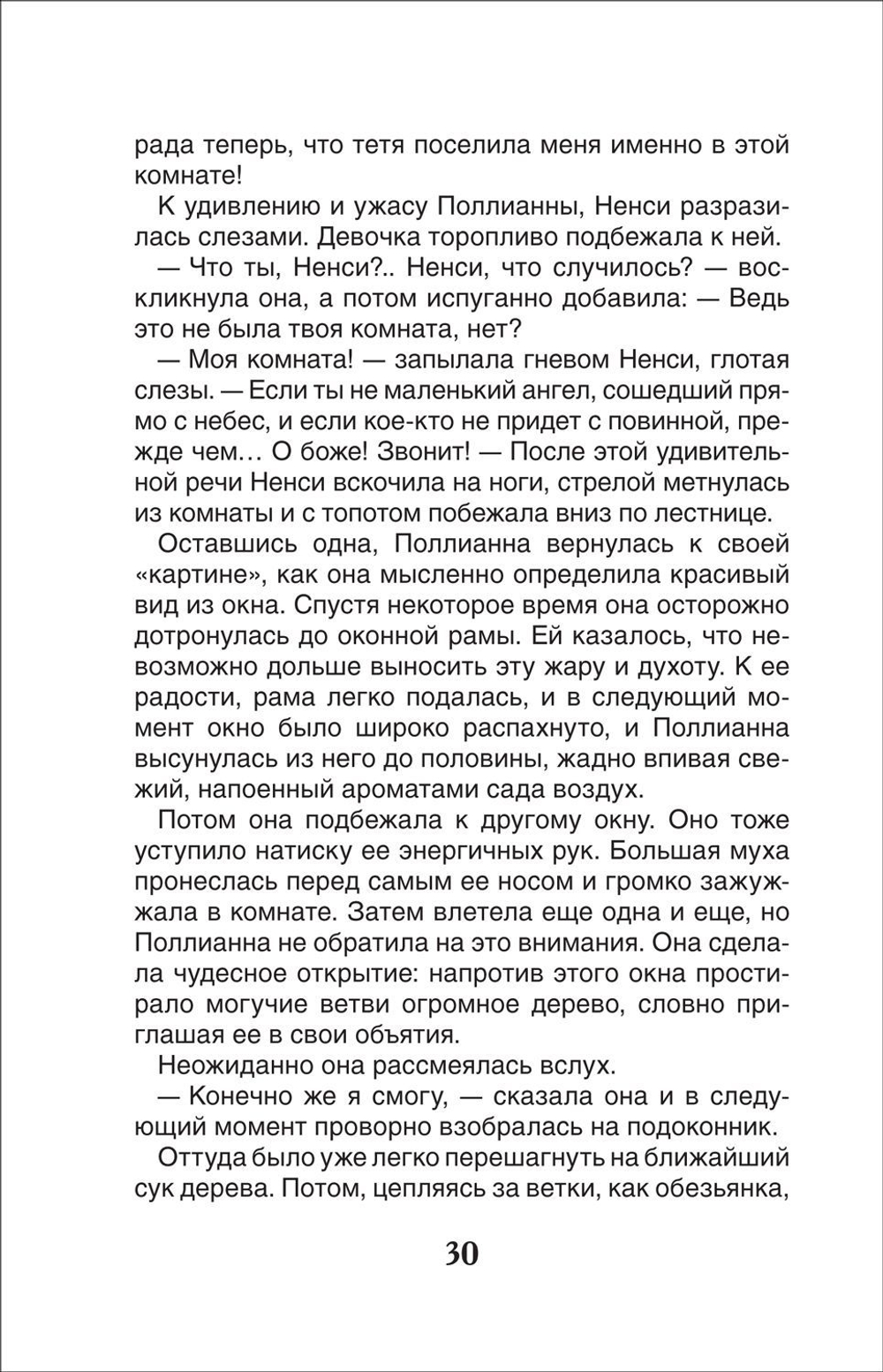 рада теперь, что тетя поселила меня именно в этой комнате!

К удивлению и ужасу Поллианны, Ненси разразилась слезами. Девочка торопливо подбежала к ней.

— Что ты, Ненси?.. Ненси, что случилось? — воскликнула она, а потом испуганно добавила: — Ведь это не была твоя комната, нет?

— Моя комната! — запылала гневом Ненси, глотая слезы. — Если ты не маленький ангел, сошедший прямо с небес, и если кое-кто не придет с повинной, прежде чем… О боже! Звонит! — После этой удивительной речи Ненси вскочила на ноги, стрелой метнулась из комнаты и с топотом побежала вниз по лестнице.

Оставшись одна, Поллианна вернулась к своей «картине», как она мысленно определила красивый вид из окна. Спустя некоторое время она осторожно дотронулась до оконной рамы. Ей казалось, что невозможно дольше выносить эту жару и духоту. К ее радости, рама легко подалась, и в следующий момент окно было широко распахнуто, и Поллианна высунулась из него до половины, жадно впивая свежий, напоенный ароматами сада воздух.

Потом она подбежала к другому окну. Оно тоже уступило натиску ее энергичных рук. Большая муха пронеслась перед самым ее носом и громко зажужжала в комнате. Затем влетела еще одна и еще, но Поллианна не обратила на это внимания. Она сделала чудесное открытие: напротив этого окна простирало могучие ветви огромное дерево, словно приглашая ее в свои объятия.

Неожиданно она рассмеялась вслух.

— Конечно же я смогу, — сказала она и в следующий момент проворно взобралась на подоконник.

Оттуда было уже легко перешагнуть на ближайший сук дерева. Потом, цепляясь за ветки, как обезьянка,

30